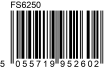 FS6250

5 055719 952602